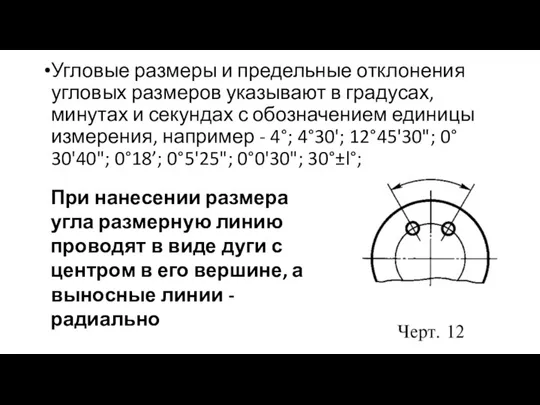 •Угловые размеры и предельные отклонения угловых размеров указывают в градусах, минутах и секундах с обозначением единицы измерения, например - 4°; 4°30'; 12°45'30"; 0° 30'40"; 0°18’; 0°5'25"; 0°0'30"; 30°±l°;

При нанесении размера угла размерную линию проводят в виде дуги с центром в его вершине, а выносные линии - радиально

Черт. 12